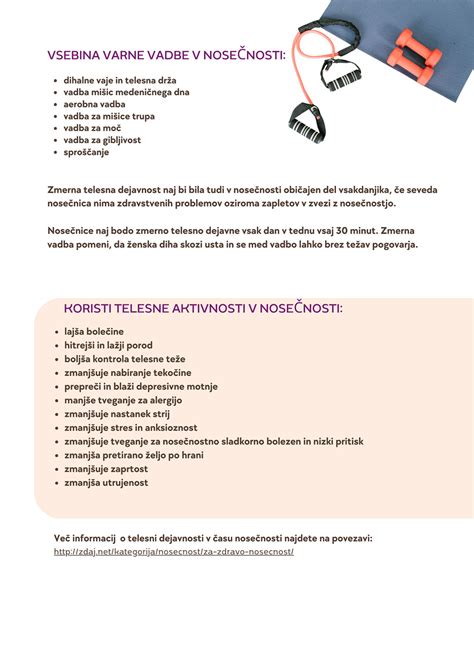 VSEBINA VARNE VADBE V NOSEČNOSTI:

- dihalne vaje in telesna drža
- vadba mišic medeničnega dna
- aerobna vadba
- vadba za mišice trupa
- vadba za moč
- vadba za gibljivost
- sproščanje

Zmerna telesna dejavnost naj bi bila tudi v nosečnosti običajen del vsakdanjika, če seveda nosečnica nima zdravstvenih problemov oziroma zapletov v zvezi z nosečnostjo.

Nosečnice naj bodo zmerno telesno dejavne vsak dan v tednu vsaj 30 minut. Zmerna vadba pomeni, da ženska diha skozi usta in se med vadbo lahko brez težav pogovarja.

KORISTI TELESNE AKTIVNOSTI V NOSEČNOSTI:

- lajša bolečine
- hitrejši in lažji porod
- boljša kontrola telesne teže
- zmanjšuje nabiranje tekočine
- prepreči in blaži depresivne motnje
- manjše tveganje za alergijo
- zmanjšuje nastanek strij
- zmanjšuje stres in anksioznost
- zmanjšuje tveganje za nosečnostno sladkorno bolezen in nizki pritisk
- zmanjša pretirano željo po hrani
- zmanjšuje zaprtost
- zmanjša utrujenost

Več informacij o telesni dejavnosti v času nosečnosti najdete na povezavi:
http://zdaj.net/kategorija/nosecnost/za-zdravo-nosecnost/